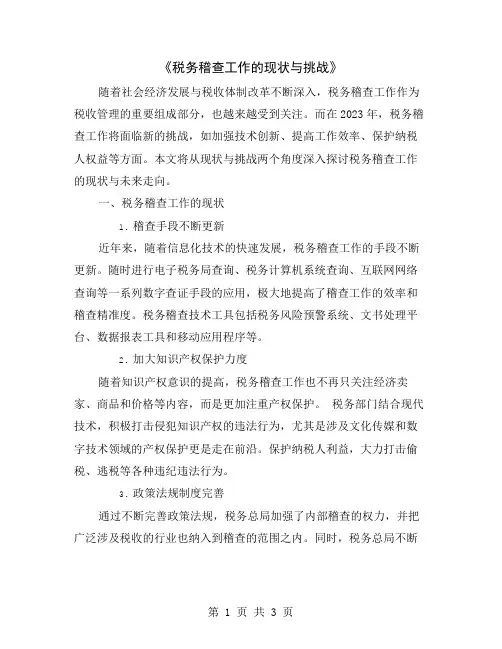 《税务稽查工作的现状与挑战》

随着社会经济发展与税收体制改革不断深入，税务稽查工作作为税收管理的重要组成部分，也越来越受到关注。而在2023年，税务稽查工作将面临新的挑战，如加强技术创新、提高工作效率、保护纳税人权益等方面。本文将从现状与挑战两个角度深入探讨税务稽查工作的现状与未来走向。

一、税务稽查工作的现状

1. 稽查手段不断更新

近年来，随着信息化技术的快速发展，税务稽查工作的手段不断更新。随时进行电子税务局查询、税务计算机系统查询、互联网网络查询等一系列数字查证手段的应用，极大地提高了稽查工作的效率和稽查精准度。税务稽查技术工具包括税务风险预警系统、文书处理平台、数据报表工具和移动应用程序等。

2. 加大知识产权保护力度

随着知识产权意识的提高，税务稽查工作也不再只关注经济卖家、商品和价格等内容，而是更加注重产权保护。 税务部门结合现代技术，积极打击侵犯知识产权的违法行为，尤其是涉及文化传媒和数字技术领域的产权保护更是走在前沿。保护纳税人利益，大力打击偷税、逃税等各种违纪违法行为。

3. 政策法规制度完善

通过不断完善政策法规，税务总局加强了内部稽查的权力，并把广泛涉及税收的行业也纳入到稽查的范围之内。同时，税务总局不断

第 1 页 共 3 页